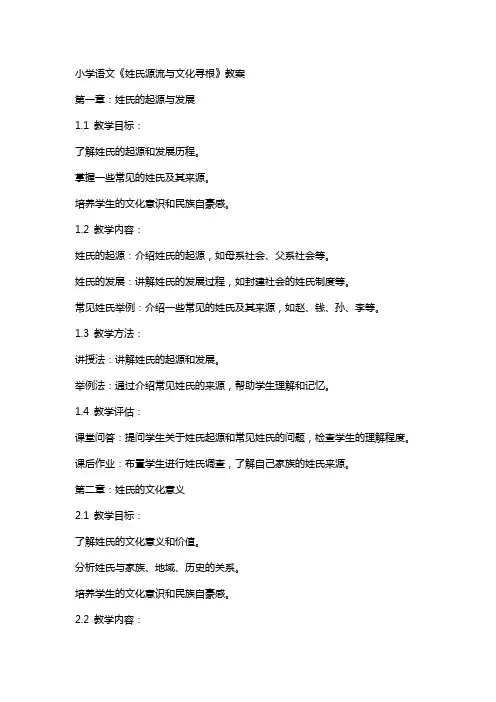 小学语文《姓氏源流与文化寻根》教案

第一章：姓氏的起源与发展

1.1 教学目标：

了解姓氏的起源和发展历程。

掌握一些常见的姓氏及其来源。

培养学生的文化意识和民族自豪感。

1.2 教学内容：

姓氏的起源：介绍姓氏的起源，如母系社会、父系社会等。

姓氏的发展：讲解姓氏的发展过程，如封建社会的姓氏制度等。

常见姓氏举例：介绍一些常见的姓氏及其来源，如赵、钱、孙、李等。

1.3 教学方法：

讲授法：讲解姓氏的起源和发展。

举例法：通过介绍常见姓氏的来源，帮助学生理解和记忆。

1.4 教学评估：

课堂问答：提问学生关于姓氏起源和常见姓氏的问题，检查学生的理解程度。

课后作业：布置学生进行姓氏调查，了解自己家族的姓氏来源。

第二章：姓氏的文化意义

2.1 教学目标：

了解姓氏的文化意义和价值。

分析姓氏与家族、地域、历史的关系。

培养学生的文化意识和民族自豪感。

2.2 教学内容：